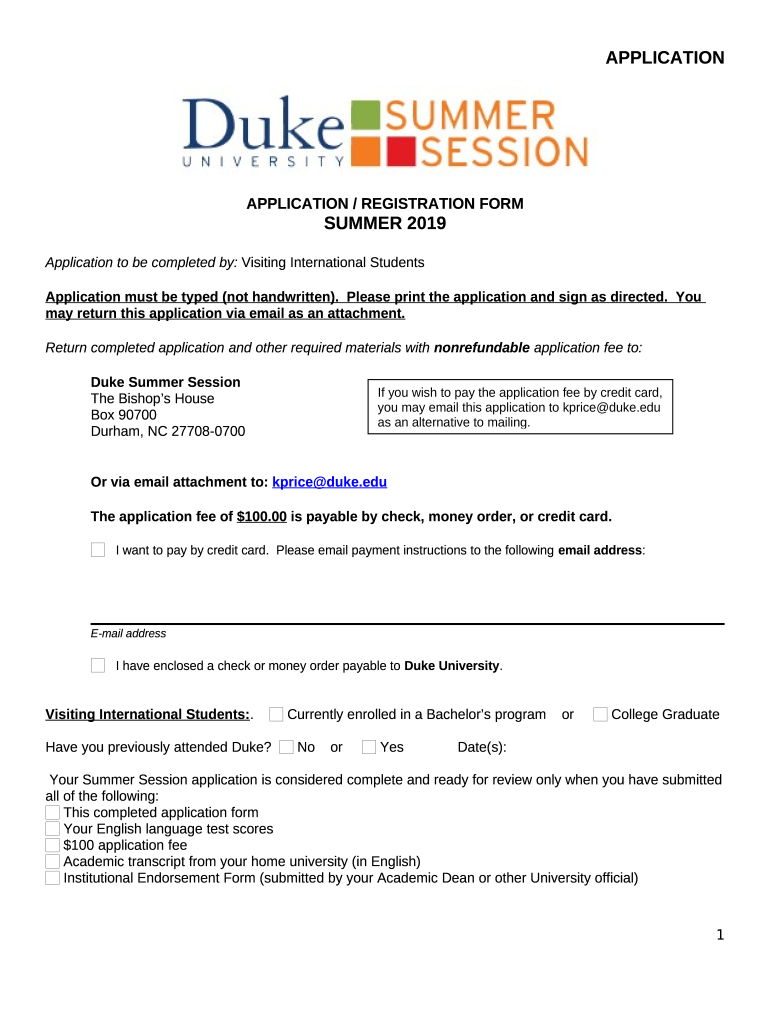 APPLICATION

Duke UNIVERSITY SUMMER SESSION

APPLICATION / REGISTRATION FORM
SUMMER 2019

Application to be completed by: Visiting International Students

Application must be typed (not handwritten). Please print the application and sign as directed. You may return this application via email as an attachment.

Return completed application and other required materials with nonrefundable application fee to:

Duke Summer Session
The Bishop's House
Box 90700
Durham, NC 27708-0700

If you wish to pay the application fee by credit card, you may email this application to kprice@duke.edu as an alternative to mailing.

Or via email attachment to: kprice@duke.edu

The application fee of $100.00 is payable by check, money order, or credit card.

I want to pay by credit card. Please email payment instructions to the following email address:

E-mail address

I have enclosed a check or money order payable to Duke University.

Visiting International Students:. Currently enrolled in a Bachelor's program or College Graduate

Have you previously attended Duke? No or Yes Date(s):

Your Summer Session application is considered complete and ready for review only when you have submitted all of the following:
This completed application form
Your English language test scores
$100 application fee
Academic transcript from your home university (in English)
Institutional Endorsement Form (submitted by your Academic Dean or other University official)

1